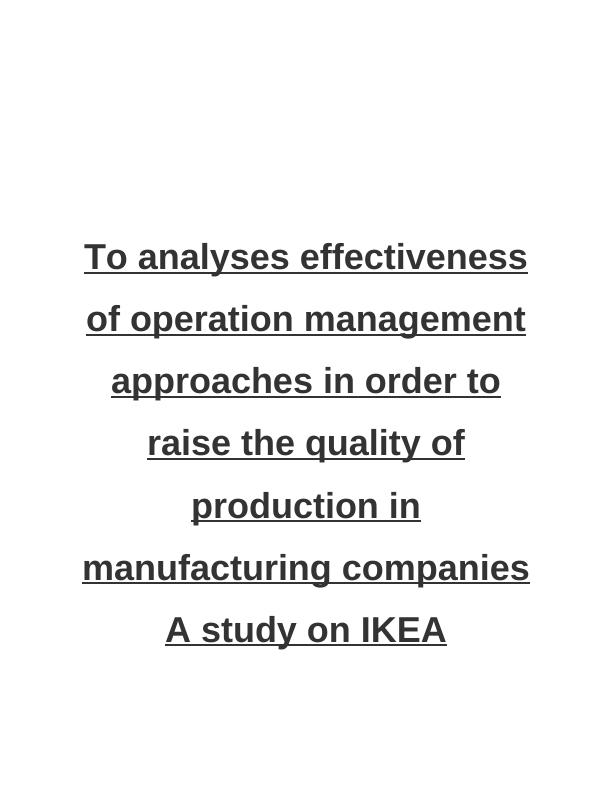 To analyses effectiveness of operation management approaches in order to raise the quality of production in manufacturing companies
A study on IKEA